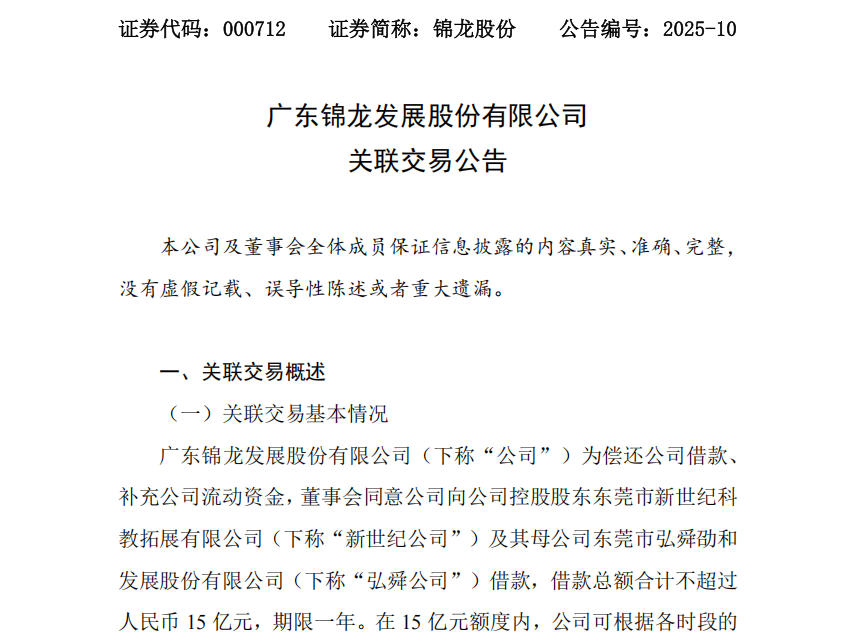 证券代码：000712　　证券简称：锦龙股份　　公告编号：2025-10

广东锦龙发展股份有限公司
关联交易公告

本公司及董事会全体成员保证信息披露的内容真实、准确、完整，没有虚假记载、误导性陈述或者重大遗漏。

一、关联交易概述

（一）关联交易基本情况

广东锦龙发展股份有限公司（下称“公司”）为偿还公司借款、补充公司流动资金，董事会同意公司向公司控股股东东莞市新世纪科教拓展有限公司（下称“新世纪公司”）及其母公司东莞市弘舜劭和发展股份有限公司（下称“弘舜公司”）借款，借款总额合计不超过人民币 15 亿元，期限一年。在 15 亿元额度内，公司可根据各时段的